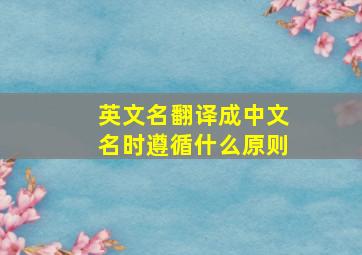 英文名翻译成中文名时遵循什么原则